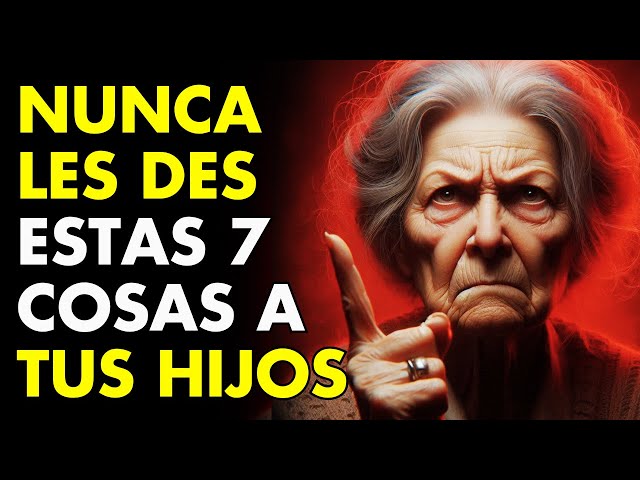 NUNCA
LES DES
ESTAS 7
COSAS A
TUS HIJOS